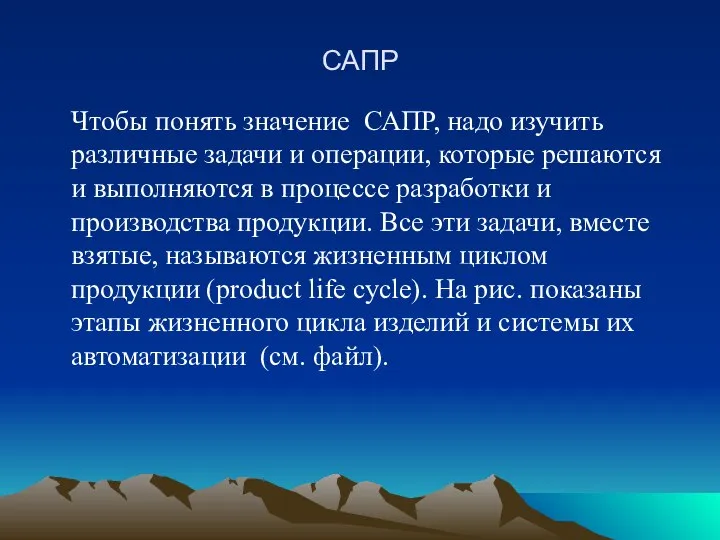 САПР

Чтобы понять значение САПР, надо изучить различные задачи и операции, которые решаются и выполняются в процессе разработки и производства продукции. Все эти задачи, вместе взятые, называются жизненным циклом продукции (product life cycle). На рис. показаны этапы жизненного цикла изделий и системы их автоматизации (см. файл).